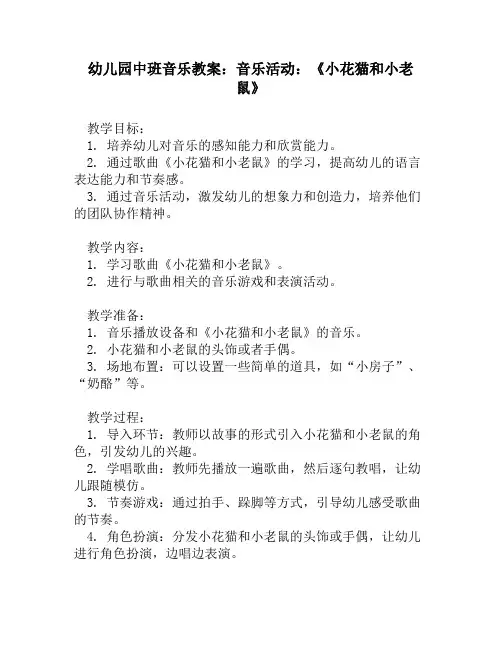 幼儿园中班音乐教案：音乐活动：《小花猫和小老鼠》

教学目标：
1. 培养幼儿对音乐的感知能力和欣赏能力。
2. 通过歌曲《小花猫和小老鼠》的学习，提高幼儿的语言表达能力和节奏感。
3. 通过音乐活动，激发幼儿的想象力和创造力，培养他们的团队协作精神。

教学内容：
1. 学习歌曲《小花猫和小老鼠》。
2. 进行与歌曲相关的音乐游戏和表演活动。

教学准备：
1. 音乐播放设备和《小花猫和小老鼠》的音乐。
2. 小花猫和小老鼠的头饰或者手偶。
3. 场地布置：可以设置一些简单的道具，如“小房子”、“奶酪”等。

教学过程：
1. 导入环节：教师以故事的形式引入小花猫和小老鼠的角色，引发幼儿的兴趣。
2. 学唱歌曲：教师先播放一遍歌曲，然后逐句教唱，让幼儿跟随模仿。
3. 节奏游戏：通过拍手、跺脚等方式，引导幼儿感受歌曲的节奏。
4. 角色扮演：分发小花猫和小老鼠的头饰或手偶，让幼儿进行角色扮演，边唱边表演。